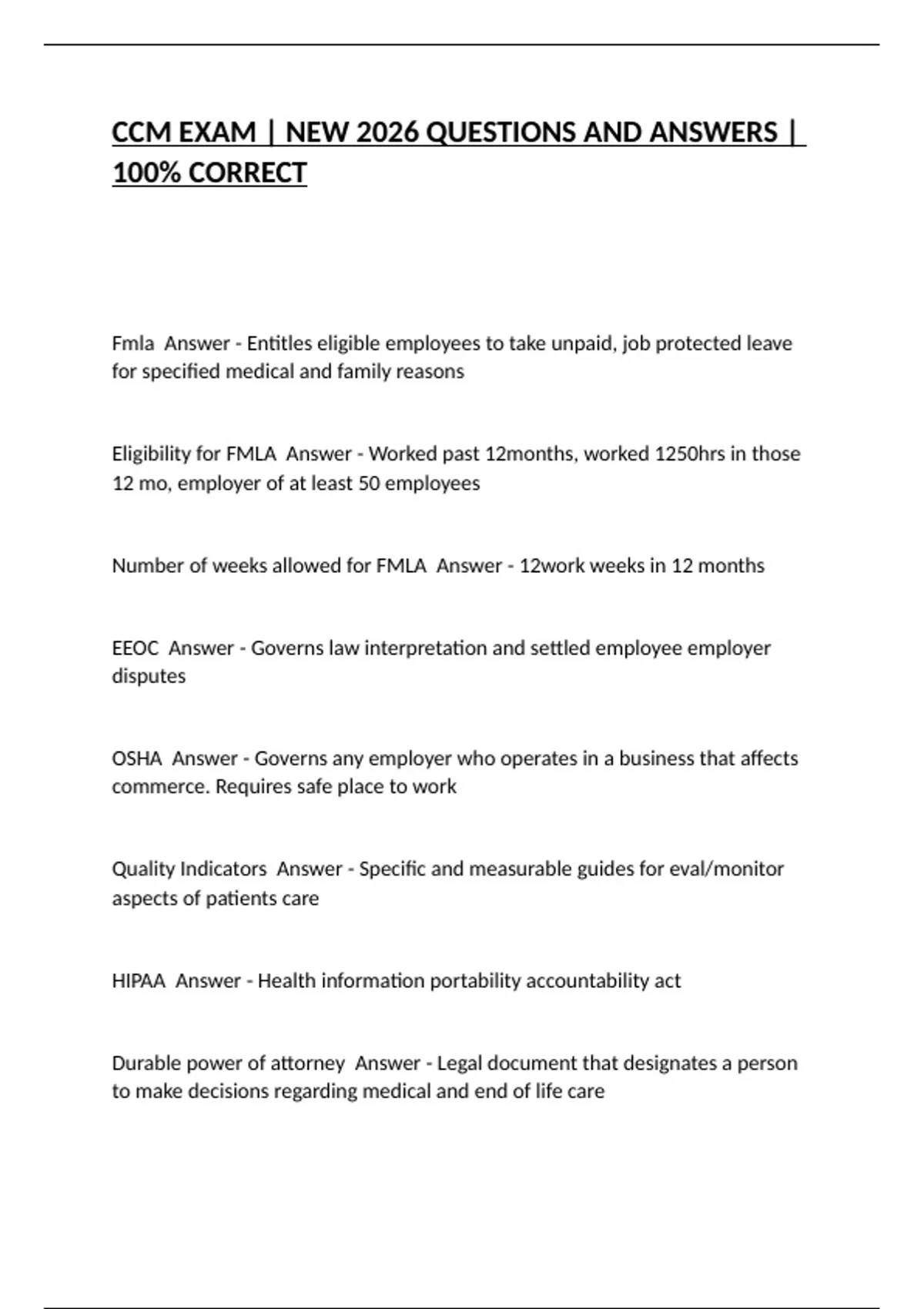 CCM EXAM | NEW 2026 QUESTIONS AND ANSWERS | 100% CORRECT

Fmla Answer - Entitles eligible employees to take unpaid, job protected leave for specified medical and family reasons

Eligibility for FMLA Answer - Worked past 12months, worked 1250hrs in those 12 mo, employer of at least 50 employees

Number of weeks allowed for FMLA Answer - 12work weeks in 12 months

EEOC Answer - Governs law interpretation and settled employee employer disputes

OSHA Answer - Governs any employer who operates in a business that affects commerce. Requires safe place to work

Quality Indicators Answer - Specific and measurable guides for eval/monitor aspects of patients care

HIPAA Answer - Health information portability accountability act

Durable power of attorney Answer - Legal document that designates a person to make decisions regarding medical and end of life care